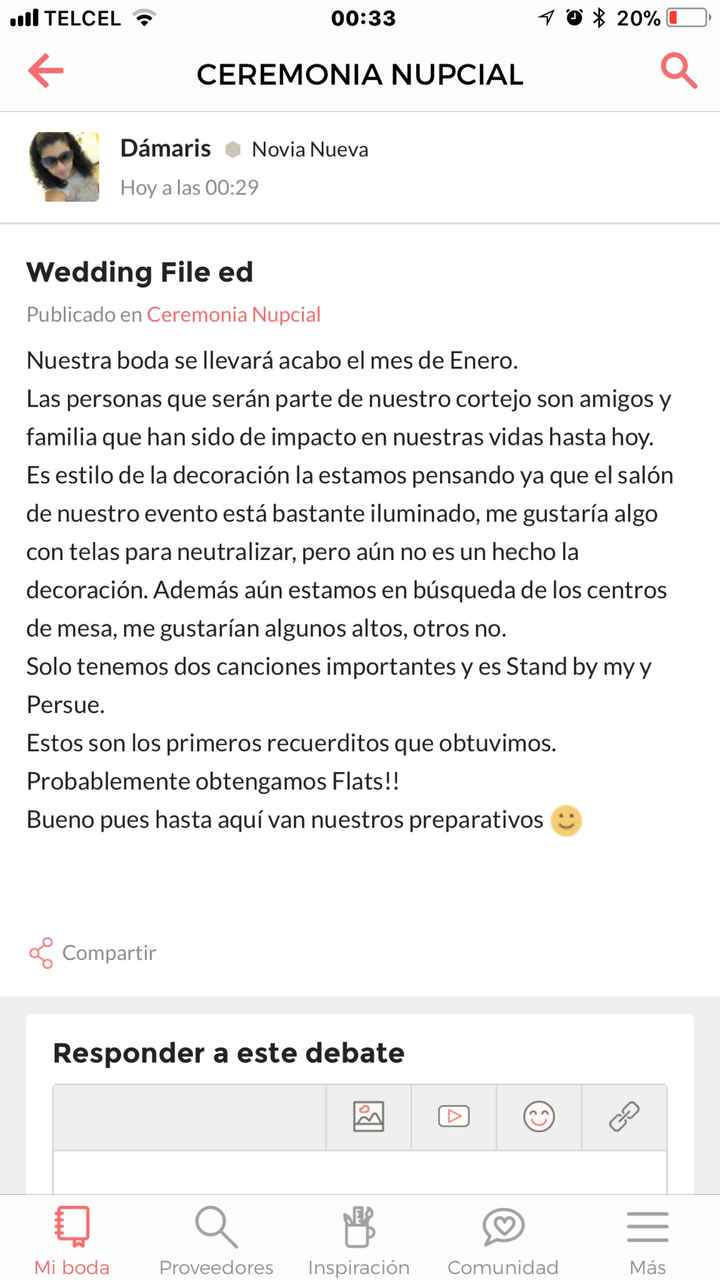 TELCEL 00:33 20%

CEREMONIA NUPCIAL

Dámaris Novia Nueva
Hoy a las 00:29

Wedding File ed

Publicado en Ceremonia Nupcial

Nuestra boda se llevará acabo el mes de Enero.
Las personas que serán parte de nuestro cortejo son amigos y familia que han sido de impacto en nuestras vidas hasta hoy.
Es estilo de la decoración la estamos pensando ya que el salón de nuestro evento está bastante iluminado, me gustaría algo con telas para neutralizar, pero aún no es un hecho la decoración. Además aún estamos en búsqueda de los centros de mesa, me gustarían algunos altos, otros no.
Solo tenemos dos canciones importantes y es Stand by my y Persue.
Estos son los primeros recuerditos que obtuvimos.
Probablemente obtengamos Flats!!
Bueno pues hasta aquí van nuestros preparativos 🙂

Compartir

Responder a este debate

Mi boda Proveedores Inspiración Comunidad Más